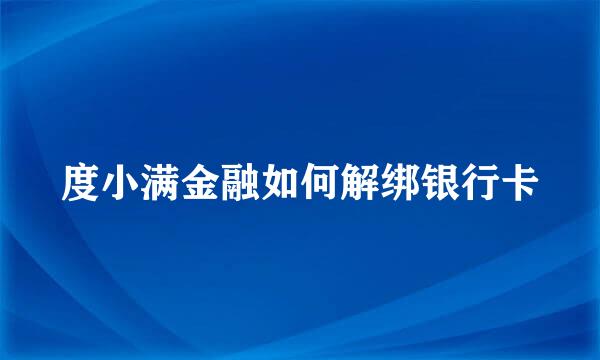 度小满金融如何解绑银行卡